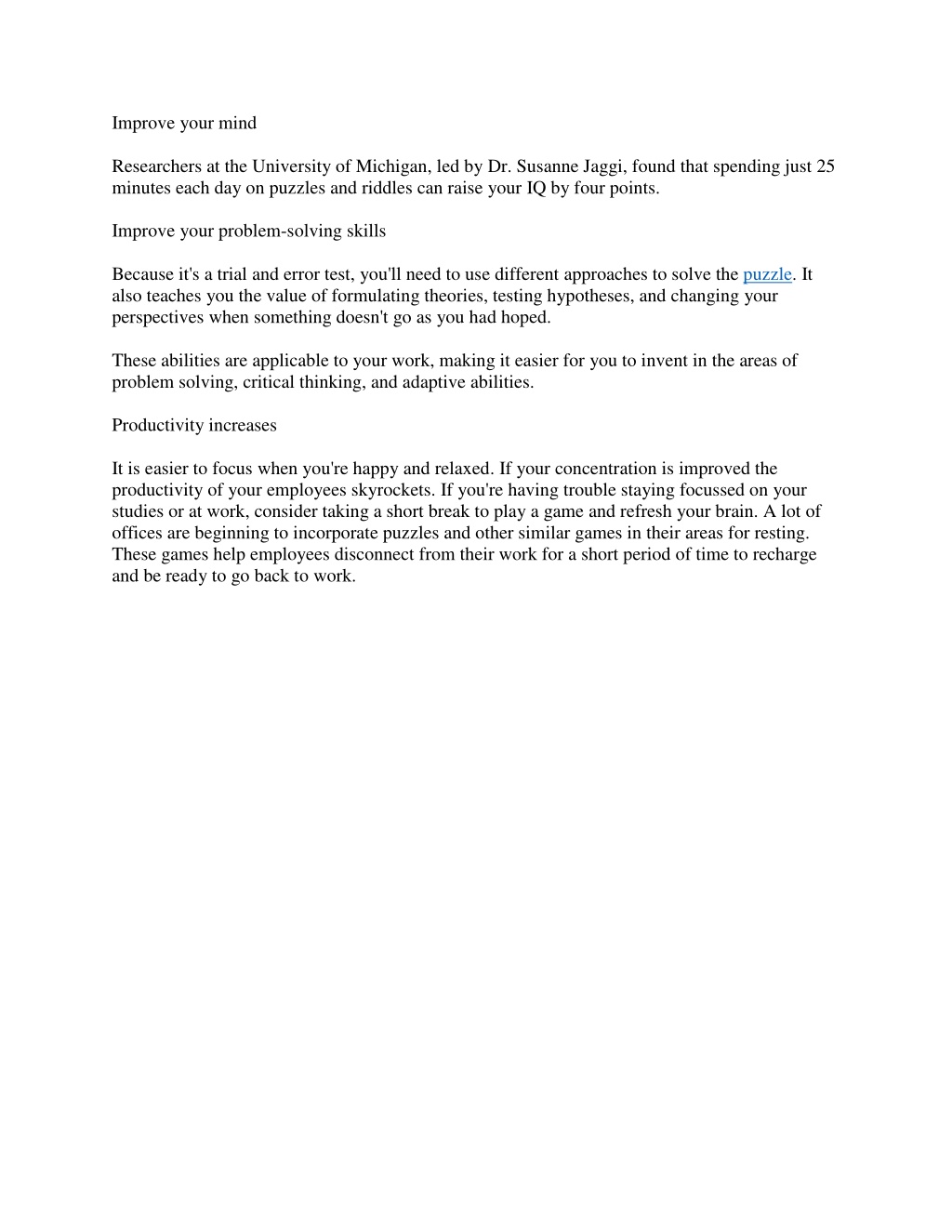 Improve your mind

Researchers at the University of Michigan, led by Dr. Susanne Jaggi, found that spending just 25 minutes each day on puzzles and riddles can raise your IQ by four points.

Improve your problem-solving skills

Because it's a trial and error test, you'll need to use different approaches to solve the puzzle. It also teaches you the value of formulating theories, testing hypotheses, and changing your perspectives when something doesn't go as you had hoped.

These abilities are applicable to your work, making it easier for you to invent in the areas of problem solving, critical thinking, and adaptive abilities.

Productivity increases

It is easier to focus when you're happy and relaxed. If your concentration is improved the productivity of your employees skyrockets. If you're having trouble staying focussed on your studies or at work, consider taking a short break to play a game and refresh your brain. A lot of offices are beginning to incorporate puzzles and other similar games in their areas for resting. These games help employees disconnect from their work for a short period of time to recharge and be ready to go back to work.